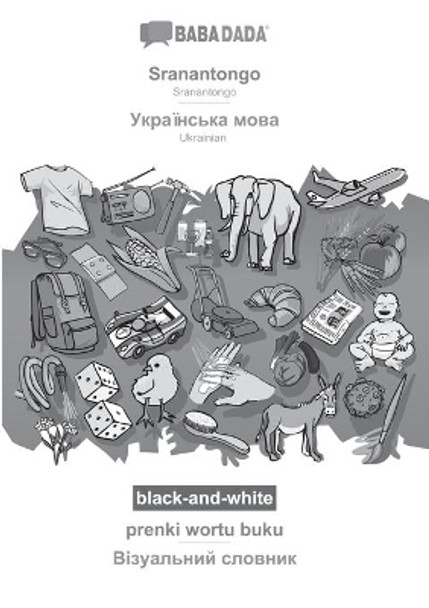 BABADADA®

Sranantongo
Sranantongo

Українська мова
Ukrainian

black-and-white

prenki wortu buku

Візуальний словник